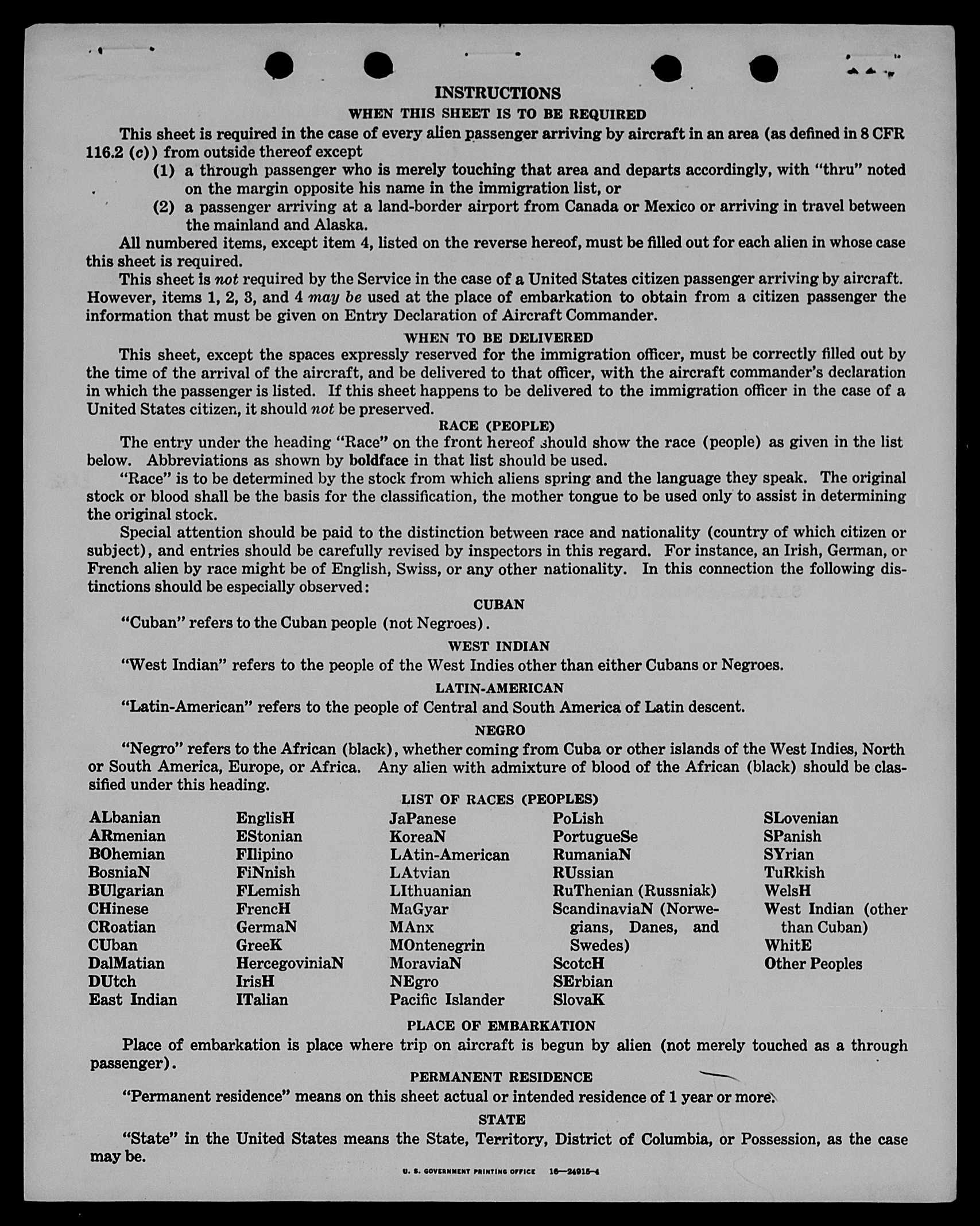 INSTRUCTIONS

WHEN THIS SHEET IS TO BE REQUIRED

This sheet is required in the case of every alien passenger arriving by aircraft in an area (as defined in 8 CFR 116.2 (c)) from outside thereof except

(1) a through passenger who is merely touching that area and departs accordingly, with "thru" noted on the margin opposite his name in the immigration list, or

(2) a passenger arriving at a land-border airport from Canada or Mexico or arriving in travel between the mainland and Alaska.

All numbered items, except item 4, listed on the reverse hereof, must be filled out for each alien in whose case this sheet is required.

This sheet is not required by the Service in the case of a United States citizen passenger arriving by aircraft. However, items 1, 2, 3, and 4 may be used at the place of embarkation to obtain from a citizen passenger the information that must be given on Entry Declaration of Aircraft Commander.

WHEN TO BE DELIVERED

This sheet, except the spaces expressly reserved for the immigration officer, must be correctly filled out by the time of the arrival of the aircraft, and be delivered to that officer, with the aircraft commander's declaration in which the passenger is listed. If this sheet happens to be delivered to the immigration officer in the case of a United States citizen, it should not be preserved.

RACE (PEOPLE)

The entry under the heading "Race" on the front hereof should show the race (people) as given in the list below. Abbreviations as shown by boldface in that list should be used.

"Race" is to be determined by the stock from which aliens spring and the language they speak. The original stock or blood shall be the basis for the classification, the mother tongue to be used only to assist in determining the original stock.

Special attention should be paid to the distinction between race and nationality (country of which citizen or subject), and entries should be carefully revised by inspectors in this regard. For instance, an Irish, German, or French alien by race might be of English, Swiss, or any other nationality. In this connection the following distinctions should be especially observed:

CUBAN

"Cuban" refers to the Cuban people (not Negroes).

WEST INDIAN

"West Indian" refers to the people of the West Indies other than either Cubans or Negroes.

LATIN-AMERICAN

"Latin-American" refers to the people of Central and South America of Latin descent.

NEGRO

"Negro" refers to the African (black), whether coming from Cuba or other islands of the West Indies, North or South America, Europe, or Africa. Any alien with admixture of blood of the African (black) should be classified under this heading.

LIST OF RACES (PEOPLES)

ALbanian
ARmenian
BOhemian
BosniaN
BUlgarian
CHinese
CRoatian
CUban
DalMatian
DUtch
East Indian

EnglisH
EStonian
FIlipino
FiNnish
FLemish
FrencH
GermaN
GreeK
HercegoviniaN
IrisH
ITalian

JaPanese
KoreaN
LAtin-American
LAtvian
LIthuanian
MaGyar
MAnx
MOntenegrin
MoraviaN
NEgro
Pacific Islander

PoLish
PortugueSe
RumaniaN
RUssian
RuThenian (Russniak)
ScandinaviaN (Norwegians, Danes, and Swedes)
ScotcH
SErbian
SlovaK

SLovenian
SPanish
SYrian
TuRkish
WelsH
West Indian (other than Cuban)
WhitE
Other Peoples

PLACE OF EMBARKATION

Place of embarkation is place where trip on aircraft is begun by alien (not merely touched as a through passenger).

PERMANENT RESIDENCE

"Permanent residence" means on this sheet actual or intended residence of 1 year or more.

STATE

"State" in the United States means the State, Territory, District of Columbia, or Possession, as the case may be.

U. S. GOVERNMENT PRINTING OFFICE 16—24915-4